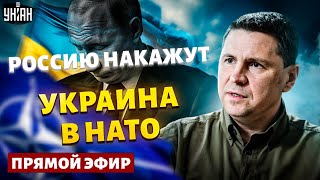 УНІАН

РОССИЮ НАКАЖУТ

УКРАИНА В НАТО

ПРЯМОЙ ЭФИР